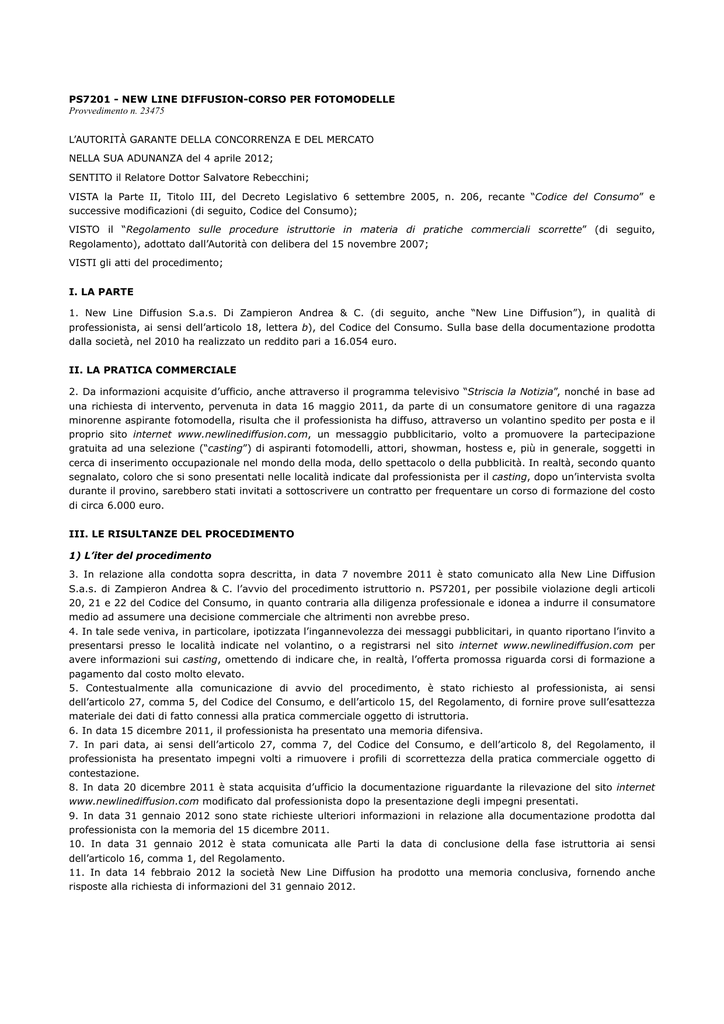 PS7201 - NEW LINE DIFFUSION-CORSO PER FOTOMODELLE
Provvedimento n. 23475

L'AUTORITÀ GARANTE DELLA CONCORRENZA E DEL MERCATO

NELLA SUA ADUNANZA del 4 aprile 2012;

SENTITO il Relatore Dottor Salvatore Rebecchini;

VISTA la Parte II, Titolo III, del Decreto Legislativo 6 settembre 2005, n. 206, recante "Codice del Consumo" e successive modificazioni (di seguito, Codice del Consumo);

VISTO il "Regolamento sulle procedure istruttorie in materia di pratiche commerciali scorrette" (di seguito, Regolamento), adottato dall'Autorità con delibera del 15 novembre 2007;

VISTI gli atti del procedimento;

I. LA PARTE

1. New Line Diffusion S.a.s. Di Zampieron Andrea & C. (di seguito, anche "New Line Diffusion"), in qualità di professionista, ai sensi dell'articolo 18, lettera b), del Codice del Consumo. Sulla base della documentazione prodotta dalla società, nel 2010 ha realizzato un reddito pari a 16.054 euro.

II. LA PRATICA COMMERCIALE

2. Da informazioni acquisite d'ufficio, anche attraverso il programma televisivo "Striscia la Notizia", nonché in base ad una richiesta di intervento, pervenuta in data 16 maggio 2011, da parte di un consumatore genitore di una ragazza minorenne aspirante fotomodella, risulta che il professionista ha diffuso, attraverso un volantino spedito per posta e il proprio sito internet www.newlinediffusion.com, un messaggio pubblicitario, volto a promuovere la partecipazione gratuita ad una selezione ("casting") di aspiranti fotomodelli, attori, showman, hostess e, più in generale, soggetti in cerca di inserimento occupazionale nel mondo della moda, dello spettacolo o della pubblicità. In realtà, secondo quanto segnalato, coloro che si sono presentati nelle località indicate dal professionista per il casting, dopo un'intervista svolta durante il provino, sarebbero stati invitati a sottoscrivere un contratto per frequentare un corso di formazione del costo di circa 6.000 euro.

III. LE RISULTANZE DEL PROCEDIMENTO

1) L'iter del procedimento

3. In relazione alla condotta sopra descritta, in data 7 novembre 2011 è stato comunicato alla New Line Diffusion S.a.s. di Zampieron Andrea & C. l'avvio del procedimento istruttorio n. PS7201, per possibile violazione degli articoli 20, 21 e 22 del Codice del Consumo, in quanto contraria alla diligenza professionale e idonea a indurre il consumatore medio ad assumere una decisione commerciale che altrimenti non avrebbe preso.
4. In tale sede veniva, in particolare, ipotizzata l'ingannevolezza dei messaggi pubblicitari, in quanto riportano l'invito a presentarsi presso le località indicate nel volantino, o a registrarsi nel sito internet www.newlinediffusion.com per avere informazioni sui casting, omettendo di indicare che, in realtà, l'offerta promossa riguarda corsi di formazione a pagamento dal costo molto elevato.
5. Contestualmente alla comunicazione di avvio del procedimento, è stato richiesto al professionista, ai sensi dell'articolo 27, comma 5, del Codice del Consumo, e dell'articolo 15, del Regolamento, di fornire prove sull'esattezza materiale dei dati di fatto connessi alla pratica commerciale oggetto di istruttoria.
6. In data 15 dicembre 2011, il professionista ha presentato una memoria difensiva.
7. In pari data, ai sensi dell'articolo 27, comma 7, del Codice del Consumo, e dell'articolo 8, del Regolamento, il professionista ha presentato impegni volti a rimuovere i profili di scorrettezza della pratica commerciale oggetto di contestazione.
8. In data 20 dicembre 2011 è stata acquisita d'ufficio la documentazione riguardante la rilevazione del sito internet www.newlinediffusion.com modificato dal professionista dopo la presentazione degli impegni presentati.
9. In data 31 gennaio 2012 sono state richieste ulteriori informazioni in relazione alla documentazione prodotta dal professionista con la memoria del 15 dicembre 2011.
10. In data 31 gennaio 2012 è stata comunicata alle Parti la data di conclusione della fase istruttoria ai sensi dell'articolo 16, comma 1, del Regolamento.
11. In data 14 febbraio 2012 la società New Line Diffusion ha prodotto una memoria conclusiva, fornendo anche risposte alla richiesta di informazioni del 31 gennaio 2012.